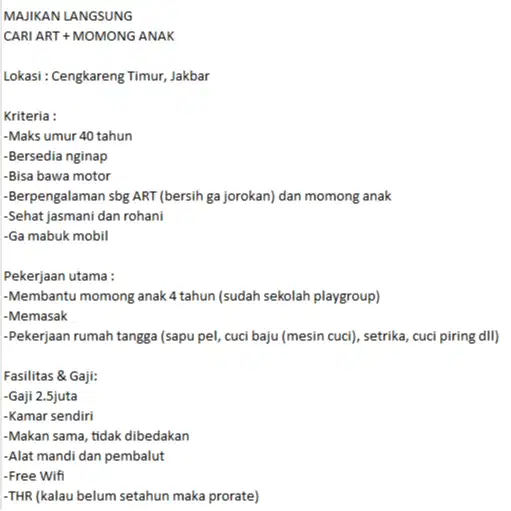 MAJIKAN LANGSUNG
CARI ART + MOMONG ANAK

Lokasi : Cengkareng Timur, Jakbar

Kriteria :
-Maks umur 40 tahun
-Bersedia nginap
-Bisa bawa motor
-Berpengalaman sbg ART (bersih ga jorokan) dan momong anak
-Sehat jasmani dan rohani
-Ga mabuk mobil

Pekerjaan utama :
-Membantu momong anak 4 tahun (sudah sekolah playgroup)
-Memasak
-Pekerjaan rumah tangga (sapu pel, cuci baju (mesin cuci), setrika, cuci piring dll)

Fasilitas & Gaji:
-Gaji 2.5juta
-Kamar sendiri
-Makan sama, tidak dibedakan
-Alat mandi dan pembalut
-Free Wifi
-THR (kalau belum setahun maka prorate)